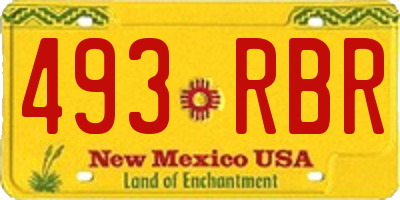 493 RBR

New Mexico USA
Land of Enchantment